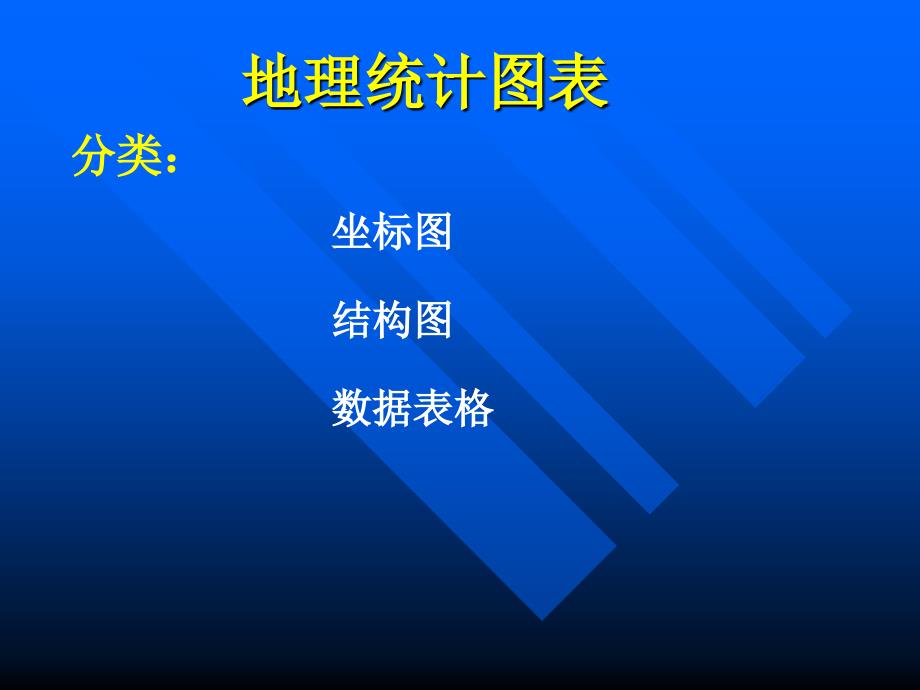 地理统计图表

分类：

坐标图

结构图

数据表格